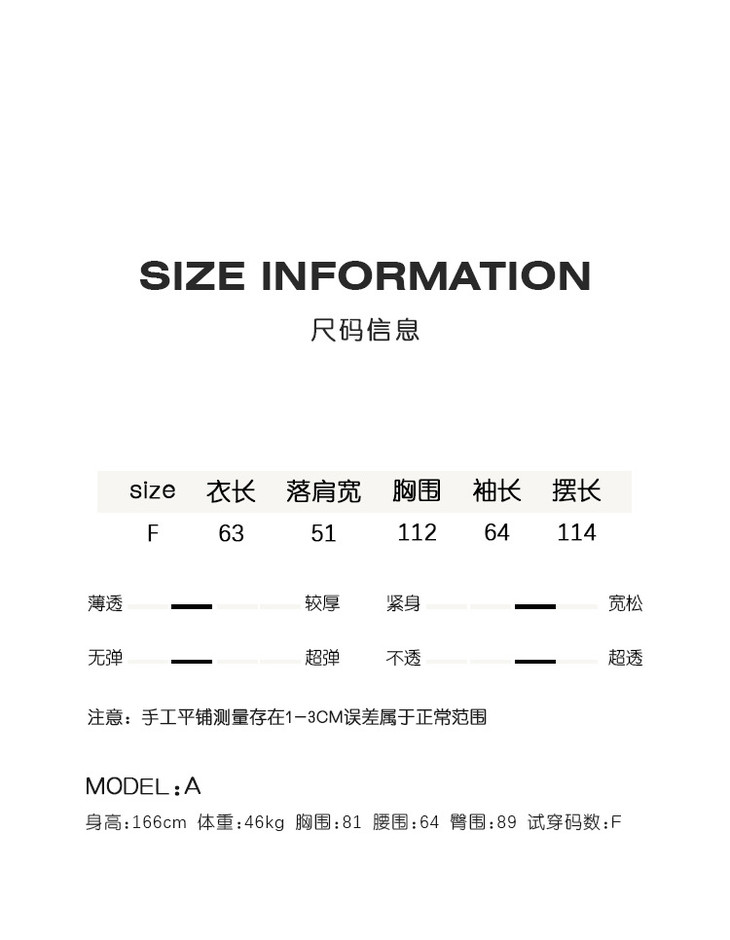 SIZE INFORMATION
尺码信息

| size | 衣长 | 落肩宽 | 胸围 | 袖长 | 摆长 |
|---|---|---|---|---|---|
| F | 63 | 51 | 112 | 64 | 114 |

薄透 较厚 紧身 宽松

无弹 超弹 不透 超透

注意：手工平铺测量存在1-3CM误差属于正常范围

MODEL：A
身高:166cm 体重:46kg 胸围:81 腰围:64 臀围:89 试穿码数:F